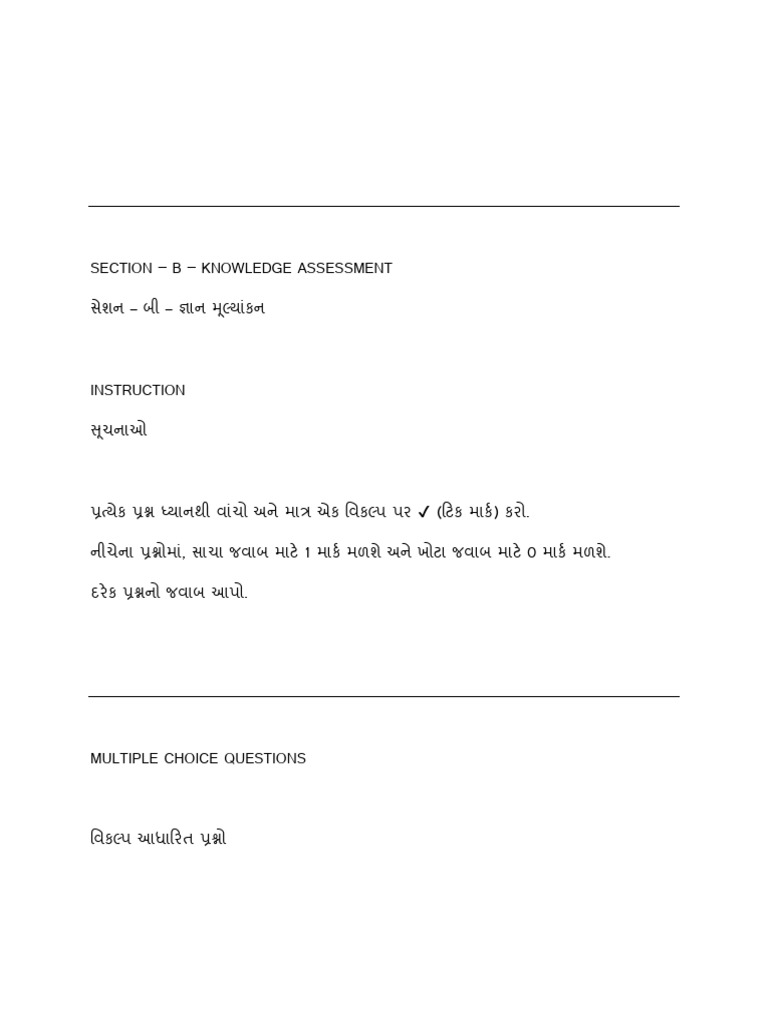 SECTION – B – KNOWLEDGE ASSESSMENT

સેશન – બી – જ્ઞાન મૂલ્યાંકન

INSTRUCTION

સૂચનાઓ

પ્રત્યેક પ્રશ્ન ધ્યાનથી વાંચો અને માત્ર એક વિકલ્પ પર ✓ (ટિક માર્ક) કરો.

નીચેના પ્રશ્નોમાં, સાચા જવાબ માટે 1 માર્ક મળશે અને ખોટા જવાબ માટે 0 માર્ક મળશે.

દરેક પ્રશ્નનો જવાબ આપો.

MULTIPLE CHOICE QUESTIONS

વિકલ્પ આધારિત પ્રશ્નો